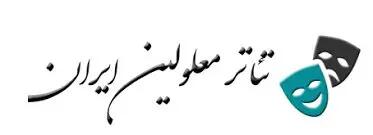 تئاتر معلولین ایران